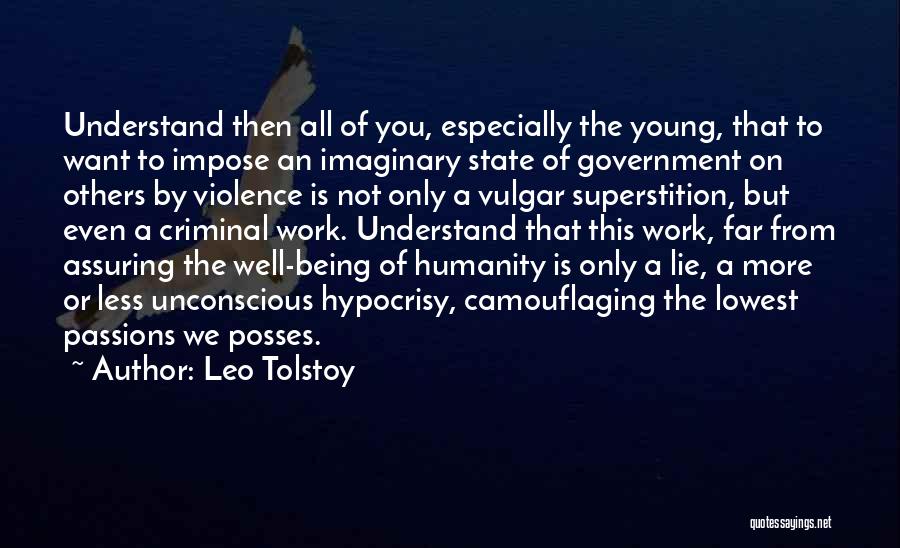 Understand then all of you, especially the young, that to want to impose an imaginary state of government on others by violence is not only a vulgar superstition, but even a criminal work. Understand that this work, far from assuring the well-being of humanity is only a lie, a more or less unconscious hypocrisy, camouflaging the lowest passions we posses.

~ Author: Leo Tolstoy

quotessayings.net